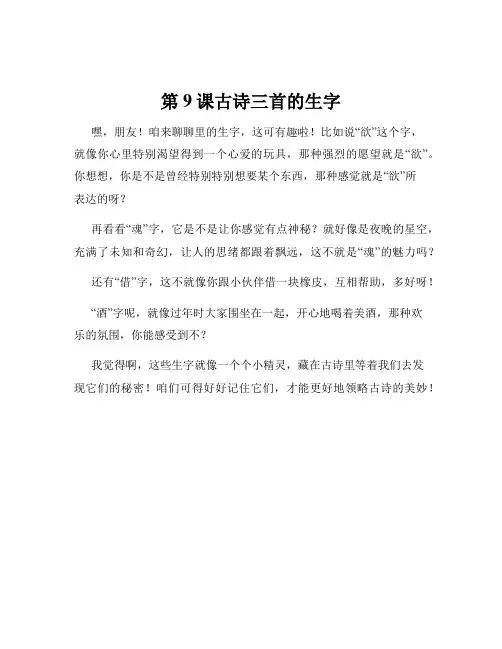 第 9 课古诗三首的生字

嘿，朋友！咱来聊聊里的生字，这可有趣啦！比如说“欲”这个字，就像你心里特别渴望得到一个心爱的玩具，那种强烈的愿望就是“欲”。你想想，你是不是曾经特别特别想要某个东西，那种感觉就是“欲”所表达的呀？

再看看“魂”字，它是不是让你感觉有点神秘？就好像是夜晚的星空，充满了未知和奇幻，让人的思绪都跟着飘远，这不就是“魂”的魅力吗？

还有“借”字，这不就像你跟小伙伴借一块橡皮，互相帮助，多好呀！

“酒”字呢，就像过年时大家围坐在一起，开心地喝着美酒，那种欢乐的氛围，你能感受到不？

我觉得啊，这些生字就像一个个小精灵，藏在古诗里等着我们去发现它们的秘密！咱们可得好好记住它们，才能更好地领略古诗的美妙！